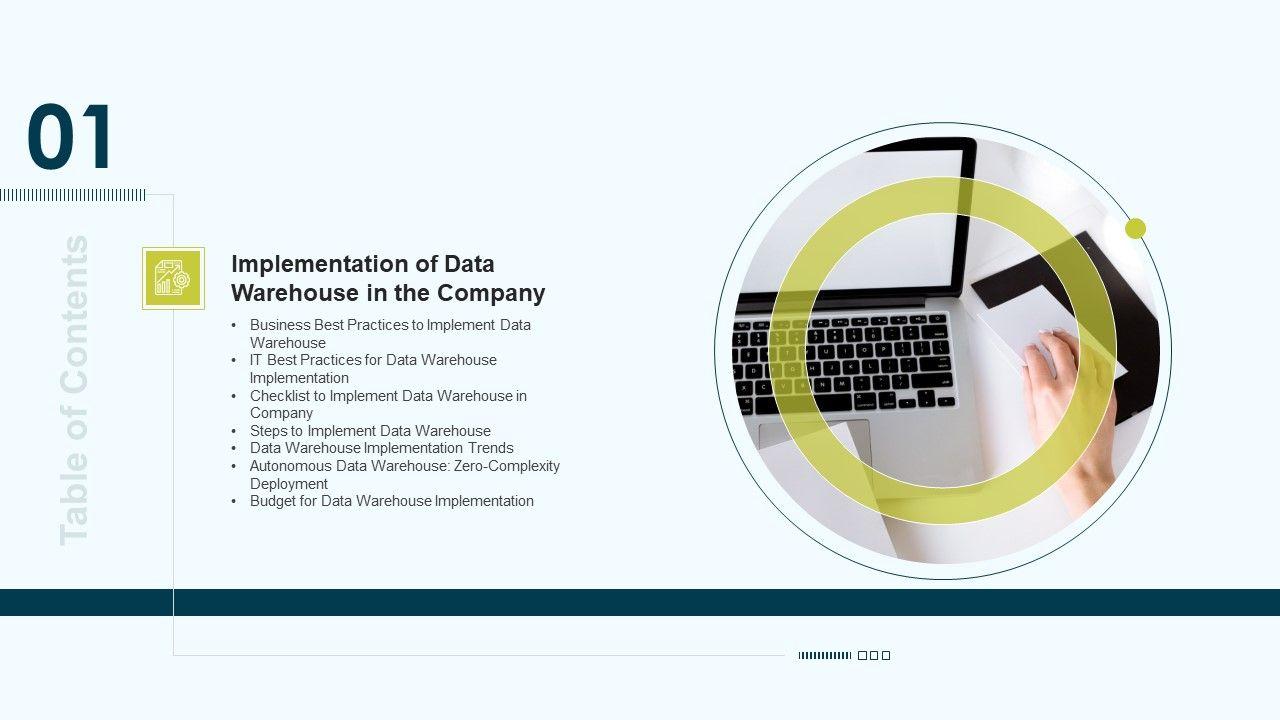 01

Table of Contents

Implementation of Data Warehouse in the Company

• Business Best Practices to Implement Data Warehouse
• IT Best Practices for Data Warehouse Implementation
• Checklist to Implement Data Warehouse in Company
• Steps to Implement Data Warehouse
• Data Warehouse Implementation Trends
• Autonomous Data Warehouse: Zero-Complexity Deployment
• Budget for Data Warehouse Implementation